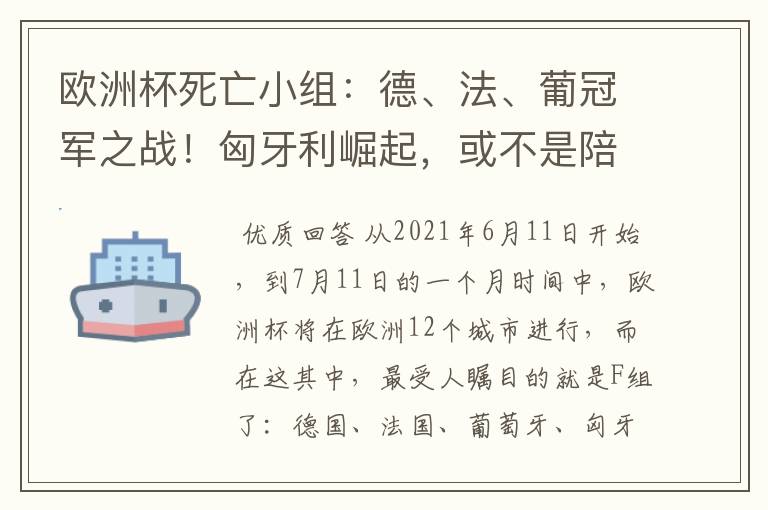 欧洲杯死亡小组：德、法、葡冠军之战！匈牙利崛起，或不是陪

优质回答 从2021年6月11日开始，到7月11日的一个月时间中，欧洲杯将在欧洲12个城市进行，而在这其中，最受人瞩目的就是F组了：德国、法国、葡萄牙、匈牙